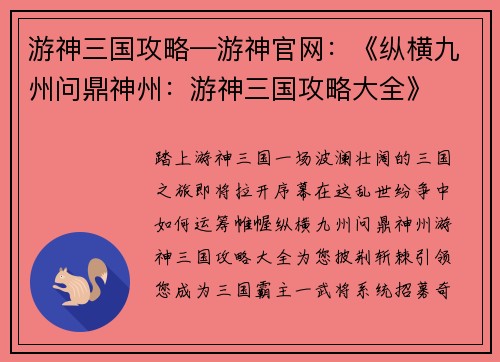 游神三国攻略—游神官网：《纵横九州问鼎神州：游神三国攻略大全》

踏上游神三国一场波澜壮阔的三国之旅即将拉开序幕在这乱世纷争中如何运筹帷幄纵横九州问鼎神州游神三国攻略大全为您披荆斩棘引领您成为三国霸主一武将系统招募奇